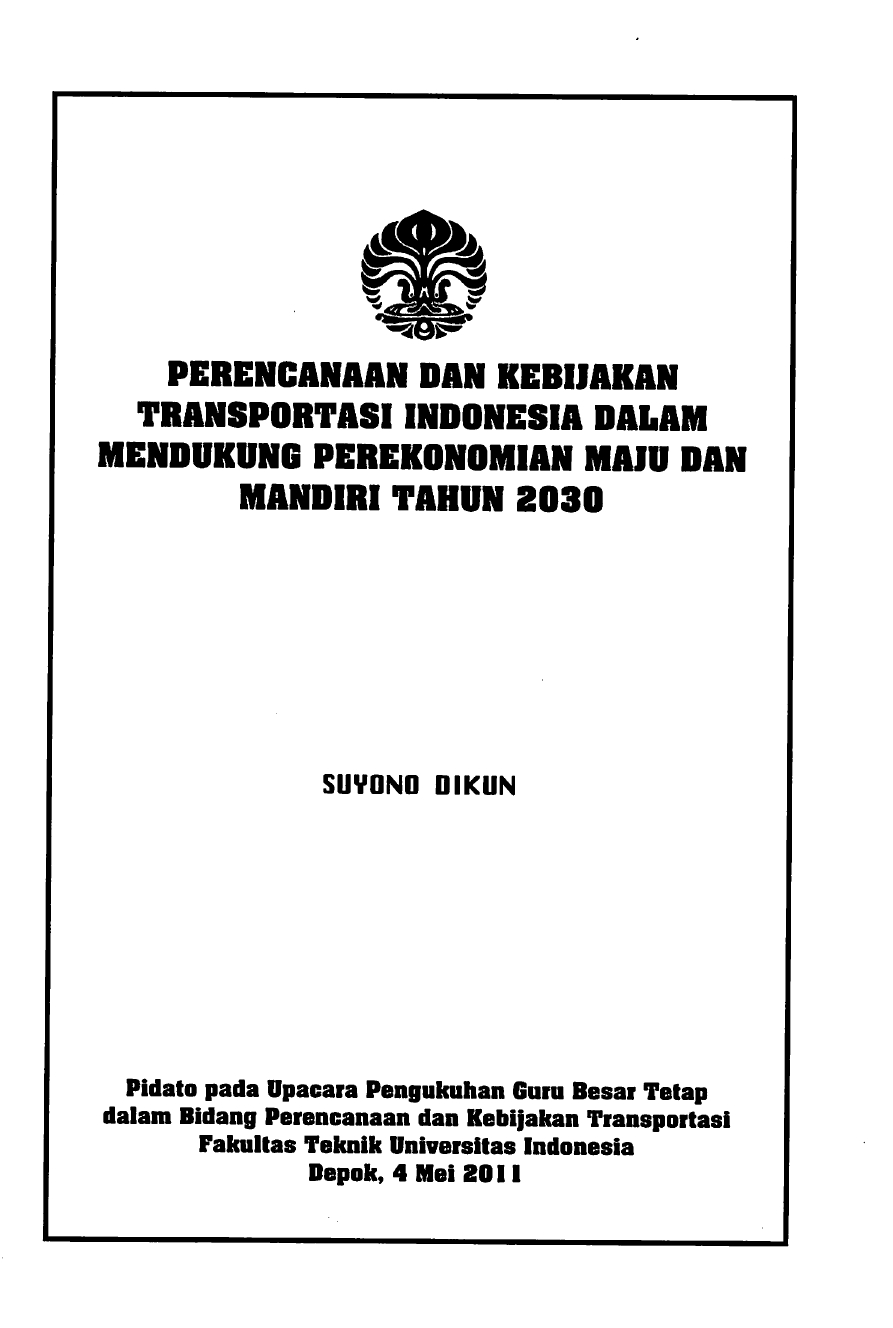 PERENCANAAN DAN KEBIJAKAN TRANSPORTASI INDONESIA DALAM MENDUKUNG PEREKONOMIAN MAJU DAN MANDIRI TAHUN 2030

SUYONO DIKUN

Pidato pada Upacara Pengukuhan Guru Besar Tetap dalam Bidang Perencanaan dan Kebijakan Transportasi Fakultas Teknik Universitas Indonesia
Depok, 4 Mei 2011